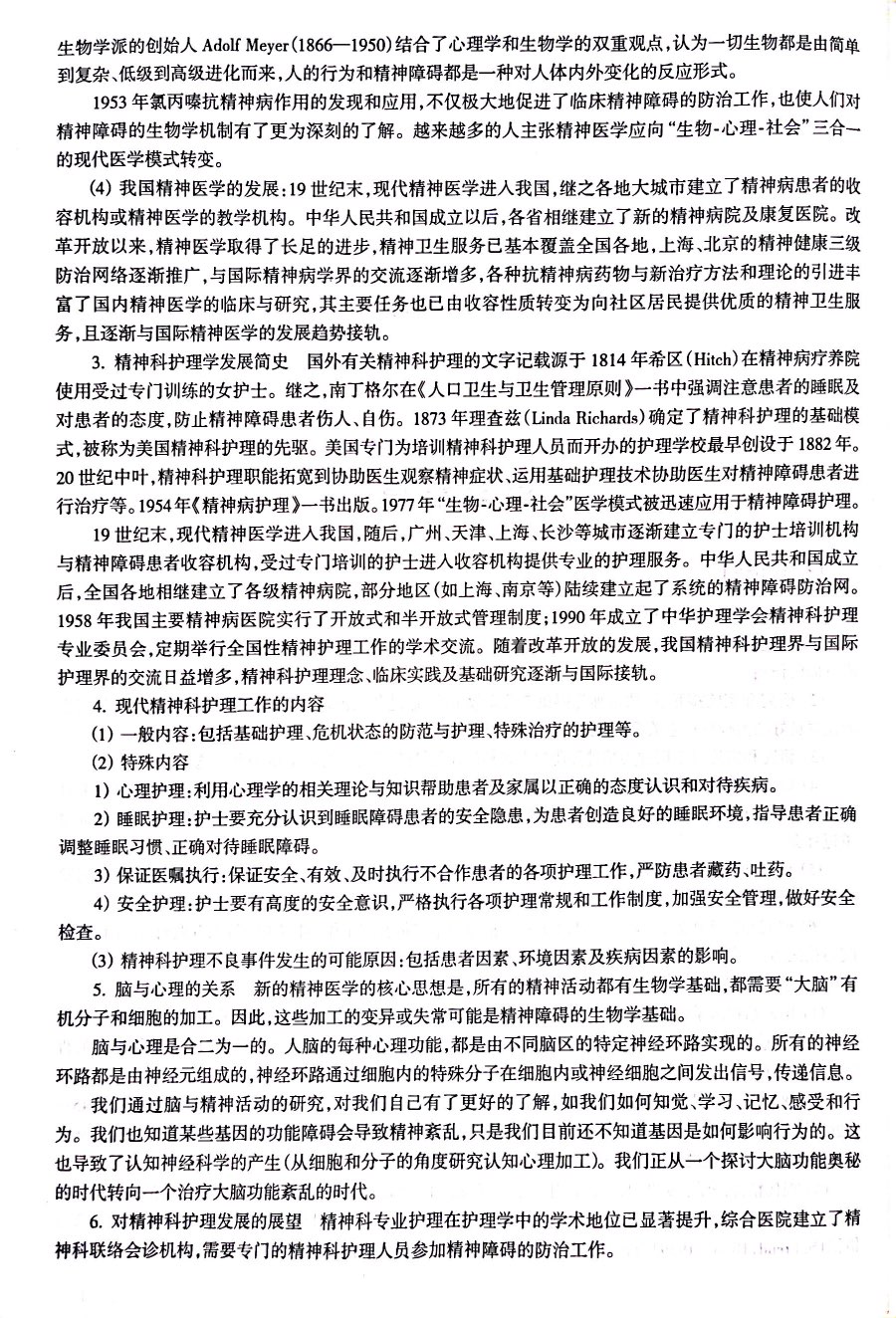 生物学派的创始人Adolf Meyer(1866—1950)结合了心理学和生物学的双重观点,认为一切生物都是由简单到复杂、低级到高级进化而来,人的行为和精神障碍都是一种对人体内外变化的反应形式。

1953年氯丙嗪抗精神病作用的发现和应用,不仅极大地促进了临床精神障碍的防治工作,也使人们对精神障碍的生物学机制有了更为深刻的了解。越来越多的人主张精神医学应向“生物-心理-社会”三合一的现代医学模式转变。

(4)我国精神医学的发展:19世纪末,现代精神医学进入我国,继之各地大城市建立了精神病患者的收容机构或精神医学的教学机构。中华人民共和国成立以后,各省相继建立了新的精神病院及康复医院。改革开放以来,精神医学取得了长足的进步,精神卫生服务已基本覆盖全国各地,上海、北京的精神健康三级防治网络逐渐推广,与国际精神病学界的交流逐渐增多,各种抗精神病药物与新治疗方法和理论的引进丰富了国内精神医学的临床与研究,其主要任务也已由收容性质转变为向社区居民提供优质的精神卫生服务,且逐渐与国际精神医学的发展趋势接轨。

3.精神科护理学发展简史 国外有关精神科护理的文字记载源于1814年希区(Hitch)在精神病疗养院使用受过专门训练的女护士。继之,南丁格尔在《人口卫生与卫生管理原则》一书中强调注意患者的睡眠及对患者的态度,防止精神障碍患者伤人、自伤。1873年理查兹(Linda Richards)确定了精神科护理的基础模式,被称为美国精神科护理的先驱。美国专门为培训精神科护理人员而开办的护理学校最早创设于1882年。20世纪中叶,精神科护理职能拓宽到协助医生观察精神症状、运用基础护理技术协助医生对精神障碍患者进行治疗等。1954年《精神病护理》一书出版。1977年“生物-心理-社会”医学模式被迅速应用于精神障碍护理。

19世纪末,现代精神医学进入我国,随后,广州、天津、上海、长沙等城市逐渐建立专门的护士培训机构与精神障碍患者收容机构,受过专门培训的护士进入收容机构提供专业的护理服务。中华人民共和国成立后,全国各地相继建立了各级精神病院,部分地区(如上海、南京等)陆续建立起了系统的精神障碍防治网。1958年我国主要精神病医院实行了开放式和半开放式管理制度;1990年成立了中华护理学会精神科护理专业委员会,定期举行全国性精神护理工作的学术交流。随着改革开放的发展,我国精神科护理界与国际护理界的交流日益增多,精神科护理理念、临床实践及基础研究逐渐与国际接轨。

4.现代精神科护理工作的内容

(1)一般内容:包括基础护理、危机状态的防范与护理、特殊治疗的护理等。

(2)特殊内容

1)心理护理:利用心理学的相关理论与知识帮助患者及家属以正确的态度认识和对待疾病。

2)睡眠护理:护士要充分认识到睡眠障碍患者的安全隐患,为患者创造良好的睡眠环境,指导患者正确调整睡眠习惯、正确对待睡眠障碍。

3)保证医嘱执行:保证安全、有效、及时执行不合作患者的各项护理工作,严防患者藏药、吐药。

4)安全护理:护士要有高度的安全意识,严格执行各项护理常规和工作制度,加强安全管理,做好安全检查。

(3)精神科护理不良事件发生的可能原因:包括患者因素、环境因素及疾病因素的影响。

5.脑与心理的关系 新的精神医学的核心思想是,所有的精神活动都有生物学基础,都需要“大脑”有机分子和细胞的加工。因此,这些加工的变异或失常可能是精神障碍的生物学基础。

脑与心理是合二为一的。人脑的每种心理功能,都是由不同脑区的特定神经环路实现的。所有的神经环路都是由神经元组成的,神经环路通过细胞内的特殊分子在细胞内或神经细胞之间发出信号,传递信息。

我们通过脑与精神活动的研究,对我们自己有了更好的了解,如我们如何知觉、学习、记忆、感受和行为。我们也知道某些基因的功能障碍会导致精神紊乱,只是我们目前还不知道基因是如何影响行为的。这也导致了认知神经科学的产生(从细胞和分子的角度研究认知心理加工)。我们正从一个探讨大脑功能奥秘的时代转向一个治疗大脑功能紊乱的时代。

6.对精神科护理发展的展望 精神科专业护理在护理学中的学术地位已显著提升,综合医院建立了精神科联络会诊机构,需要专门的精神科护理人员参加精神障碍的防治工作。